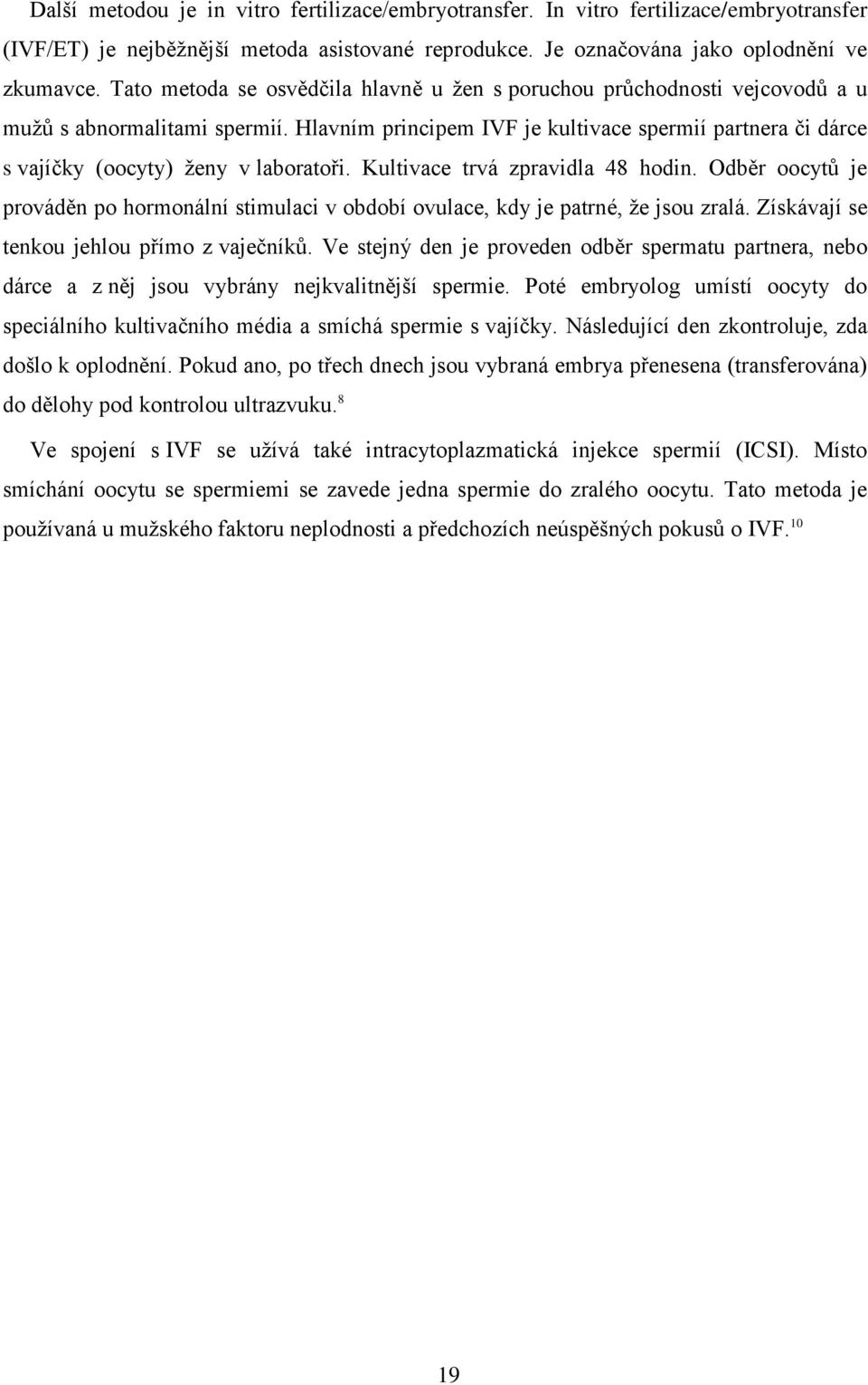 Další metodou je in vitro fertilizace/embryotransfer. In vitro fertilizace/embryotransfer (IVF/ET) je nejběžnější metoda asistované reprodukce. Je označována jako oplodnění ve zkumavce. Tato metoda se osvědčila hlavně u žen s poruchou průchodnosti vejcovodů a u mužů s abnormalitami spermií. Hlavním principem IVF je kultivace spermií partnera či dárce s vajíčky (oocyty) ženy v laboratoři. Kultivace trvá zpravidla 48 hodin. Odběr oocytů je prováděn po hormonální stimulaci v období ovulace, kdy je patrné, že jsou zralá. Získávají se tenkou jehlou přímo z vaječníků. Ve stejný den je proveden odběr spermatu partnera, nebo dárce a z něj jsou vybrány nejkvalitnější spermie. Poté embryolog umístí oocyty do speciálního kultivačního média a smíchá spermie s vajíčky. Následující den zkontroluje, zda došlo k oplodnění. Pokud ano, po třech dnech jsou vybraná embrya přenesena (transferována) do dělohy pod kontrolou ultrazvuku.$^{8}$

Ve spojení s IVF se užívá také intracytoplazmatická injekce spermií (ICSI). Místo smíchání oocytu se spermiemi se zavede jedna spermie do zralého oocytu. Tato metoda je používaná u mužského faktoru neplodnosti a předchozích neúspěšných pokusů o IVF.$^{10}$

19